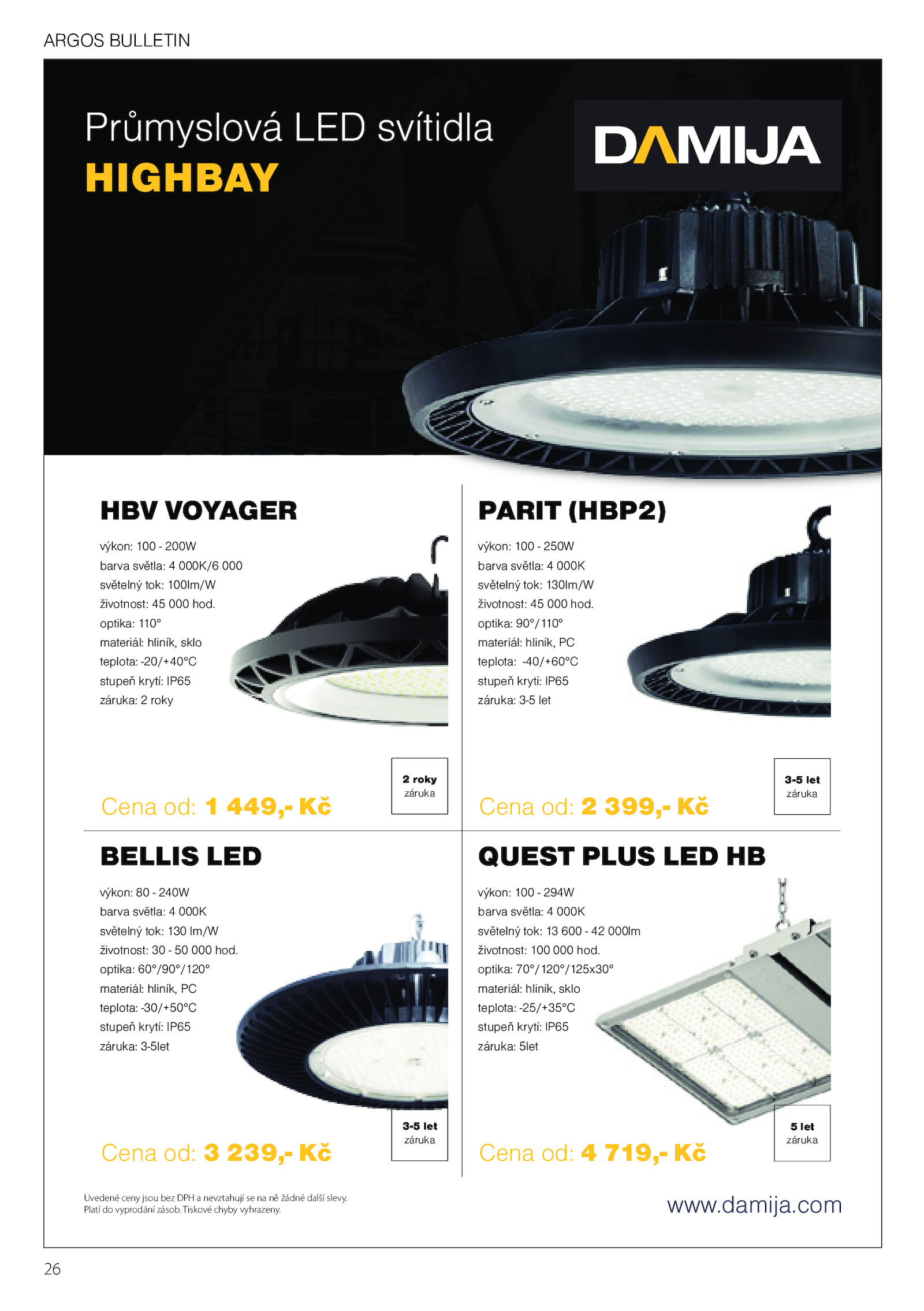 ARGOS BULLETIN

Průmyslová LED svítidla
HIGHBAY

DAMIJA

HBV VOYAGER

výkon: 100 - 200W
barva světla: 4 000K/6 000
světelný tok: 100lm/W
životnost: 45 000 hod.
optika: 110°
materiál: hliník, sklo
teplota: -20/+40°C
stupeň krytí: IP65
záruka: 2 roky

2 roky
záruka

Cena od: 1 449,- Kč

PARIT (HBP2)

výkon: 100 - 250W
barva světla: 4 000K
světelný tok: 130lm/W
životnost: 45 000 hod.
optika: 90°/110°
materiál: hliník, PC
teplota: -40/+60°C
stupeň krytí: IP65
záruka: 3-5 let

3-5 let
záruka

Cena od: 2 399,- Kč

BELLIS LED

výkon: 80 - 240W
barva světla: 4 000K
světelný tok: 130 lm/W
životnost: 30 - 50 000 hod.
optika: 60°/90°/120°
materiál: hliník, PC
teplota: -30/+50°C
stupeň krytí: IP65
záruka: 3-5let

3-5 let
záruka

Cena od: 3 239,- Kč

QUEST PLUS LED HB

výkon: 100 - 294W
barva světla: 4 000K
světelný tok: 13 600 - 42 000lm
životnost: 100 000 hod.
optika: 70°/120°/125x30°
materiál: hliník, sklo
teplota: -25/+35°C
stupeň krytí: IP65
záruka: 5let

5 let
záruka

Cena od: 4 719,- Kč

Uvedené ceny jsou bez DPH a nevztahují se na ně žádné další slevy.
Platí do vyprodání zásob. Tiskové chyby vyhrazeny.

www.damija.com

26